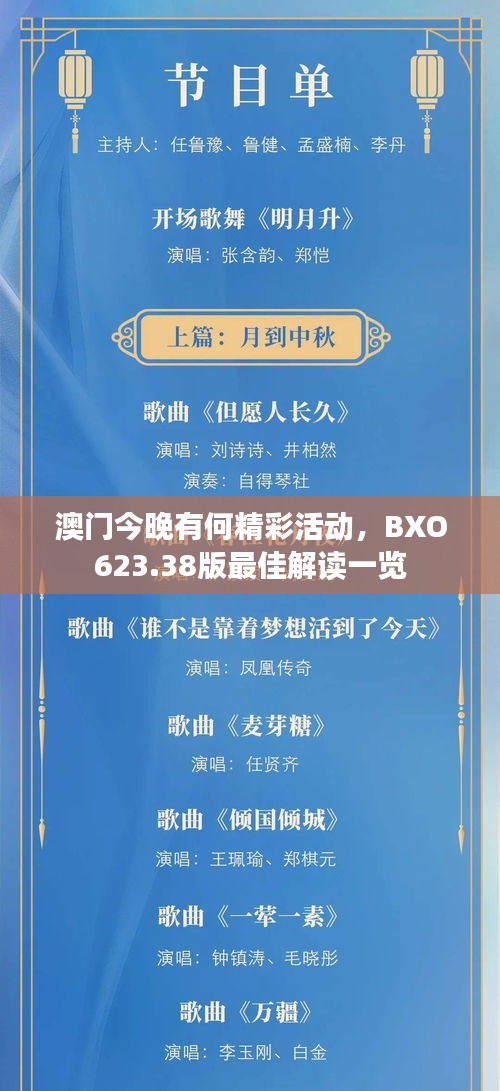 节目单

主持人：任鲁豫、鲁健、孟盛楠、李丹

开场歌舞《明月升》
演唱：张含韵、郑恺

上篇：月到中秋

歌曲《但愿人长久》
演唱：刘诗诗、井柏然
演奏：自得琴社

澳门今晚有何精彩活动，BXO623.38版最佳解读一览

歌曲《谁不是靠着梦想活到了今天》
演唱：凤凰传奇

歌曲《麦芽糖》
演唱：任贤齐

歌曲《倾国倾城》
演唱：王珮瑜、郑棋元

歌曲《一荤一素》
演唱：钟镇涛、毛晓彤

歌曲《万疆》
演唱：李玉刚、白金